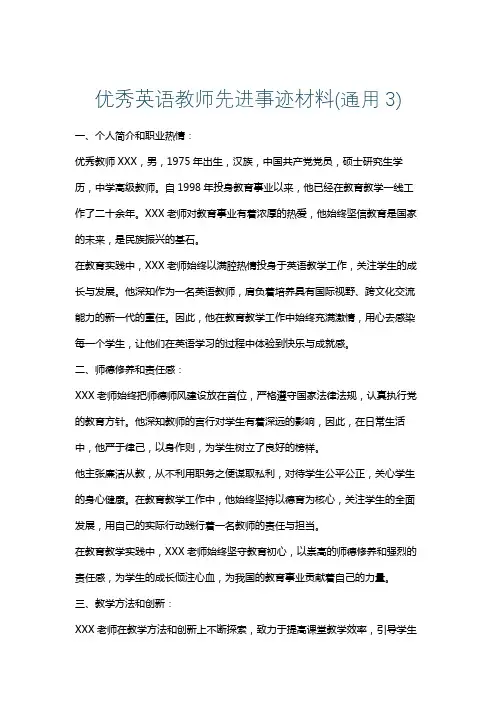 优秀英语教师先进事迹材料(通用 3)

一、个人简介和职业热情：

优秀教师 XXX，男，1975 年出生，汉族，中国共产党党员，硕士研究生学历，中学高级教师。自 1998 年投身教育事业以来，他已经在教育教学一线工作了二十余年。XXX 老师对教育事业有着浓厚的热爱，他始终坚信教育是国家的未来，是民族振兴的基石。

在教育实践中，XXX 老师始终以满腔热情投身于英语教学工作，关注学生的成长与发展。他深知作为一名英语教师，肩负着培养具有国际视野、跨文化交流能力的新一代的重任。因此，他在教育教学工作中始终充满激情，用心去感染每一个学生，让他们在英语学习的过程中体验到快乐与成就感。

二、师德修养和责任感：

XXX 老师始终把师德师风建设放在首位，严格遵守国家法律法规，认真执行党的教育方针。他深知教师的言行对学生有着深远的影响，因此，在日常生活中，他严于律己，以身作则，为学生树立了良好的榜样。

他主张廉洁从教，从不利用职务之便谋取私利，对待学生公平公正，关心学生的身心健康。在教育教学工作中，他始终坚持以德育为核心，关注学生的全面发展，用自己的实际行动践行着一名教师的责任与担当。

在教育教学实践中，XXX 老师始终坚守教育初心，以崇高的师德修养和强烈的责任感，为学生的成长倾注心血，为我国的教育事业贡献着自己的力量。

三、教学方法和创新：

XXX 老师在教学方法和创新上不断探索，致力于提高课堂教学效率，引导学生